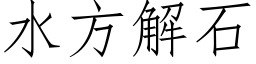 水方解石